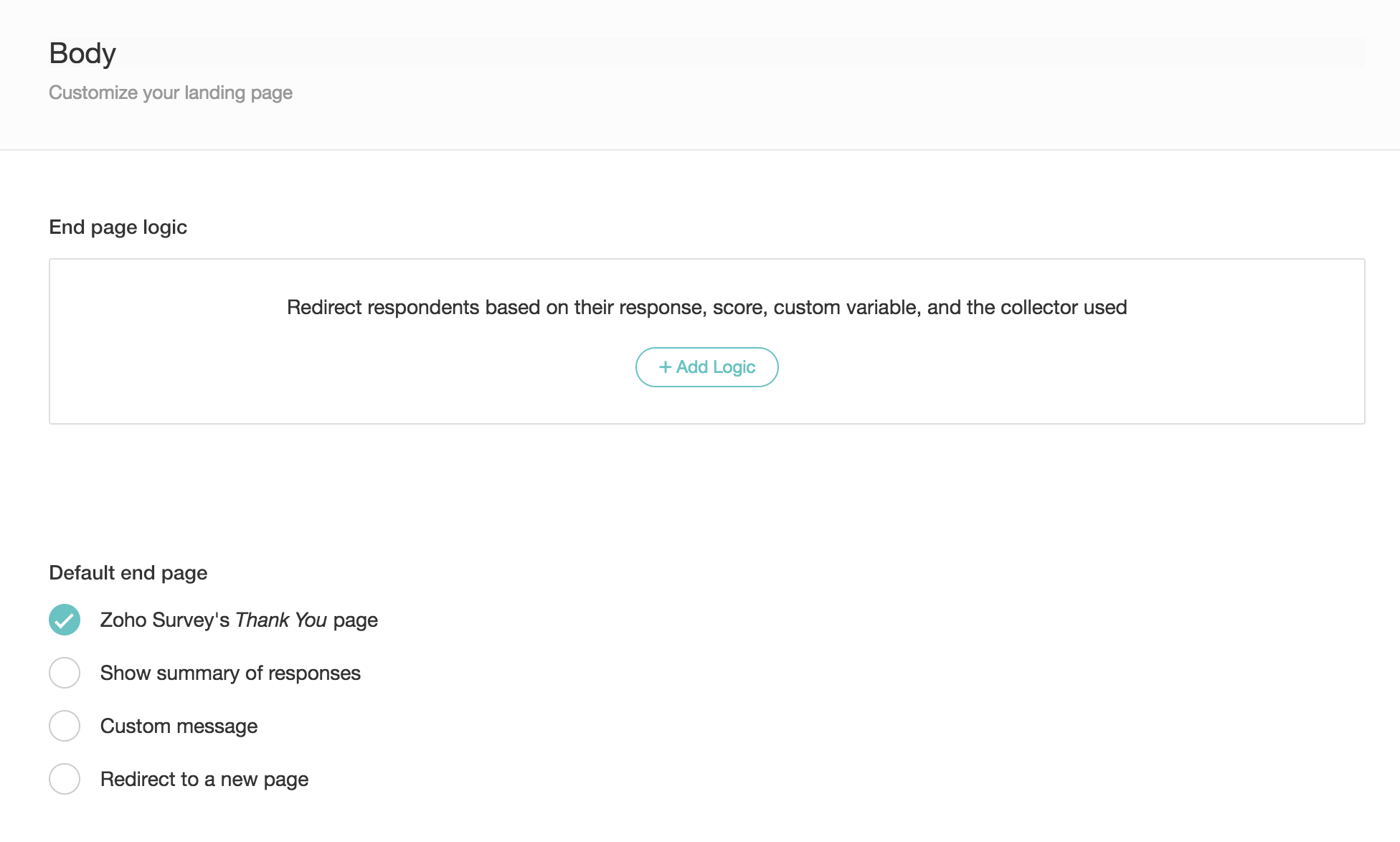 Body

Customize your landing page

End page logic

Redirect respondents based on their response, score, custom variable, and the collector used

+ Add Logic

Default end page

Zoho Survey's Thank You page

Show summary of responses

Custom message

Redirect to a new page